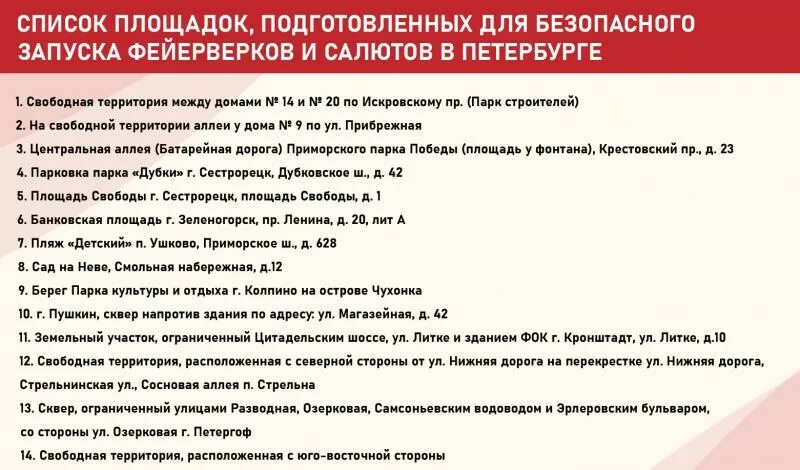 СПИСОК ПЛОЩАДОК, ПОДГОТОВЛЕННЫХ ДЛЯ БЕЗОПАСНОГО ЗАПУСКА ФЕЙЕРВЕРКОВ И САЛЮТОВ В ПЕТЕРБУРГЕ

1. Свободная территория между домами № 14 и № 20 по Искровскому пр. (Парк строителей)

2. На свободной территории аллеи у дома № 9 по ул. Прибрежная

3. Центральная аллея (Батарейная дорога) Приморского парка Победы (площадь у фонтана), Крестовский пр., д. 23

4. Парковка парка «Дубки» г. Сестрорецк, Дубковское ш., д. 42

5. Площадь Свободы г. Сестрорецк, площадь Свободы, д. 1

6. Банковская площадь г. Зеленогорск, пр. Ленина, д. 20, лит А

7. Пляж «Детский» п. Ушково, Приморское ш., д. 628

8. Сад на Неве, Смольная набережная, д.12

9. Берег Парка культуры и отдыха г. Колпино на острове Чухонка

10. г. Пушкин, сквер напротив здания по адресу: ул. Магазейная, д. 42

11. Земельный участок, ограниченный Цитадельским шоссе, ул. Литке и зданием ФОК г. Кронштадт, ул. Литке, д.10

12. Свободная территория, расположенная с северной стороны от ул. Нижняя дорога на перекрестке ул. Нижняя дорога, Стрельнинская ул., Сосновая аллея п. Стрельна

13. Сквер, ограниченный улицами Разводная, Озерковая, Самсоньевским водоводом и Эрлеровским бульваром, со стороны ул. Озерковая г. Петергоф

14. Свободная территория, расположенная с юго-восточной стороны